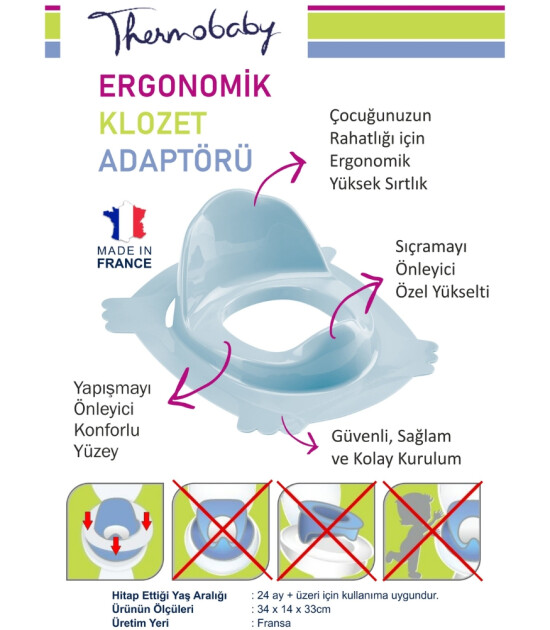 Thermobaby

ERGONOMİK
KLOZET
ADAPTÖRÜ

MADE IN FRANCE

Çocuğunuzun Rahatlığı için Ergonomik Yüksek Sırtlık

Sıçramayı Önleyici Özel Yükselti

Yapışmayı Önleyici Konforlu Yüzey

Güvenli, Sağlam ve Kolay Kurulum

| | |
|---|---|
| Hitap Ettiği Yaş Aralığı | : 24 ay + üzeri için kullanıma uygundur. |
| Ürünün Ölçüleri | : 34 x 14 x 33cm |
| Üretim Yeri | : Fransa |